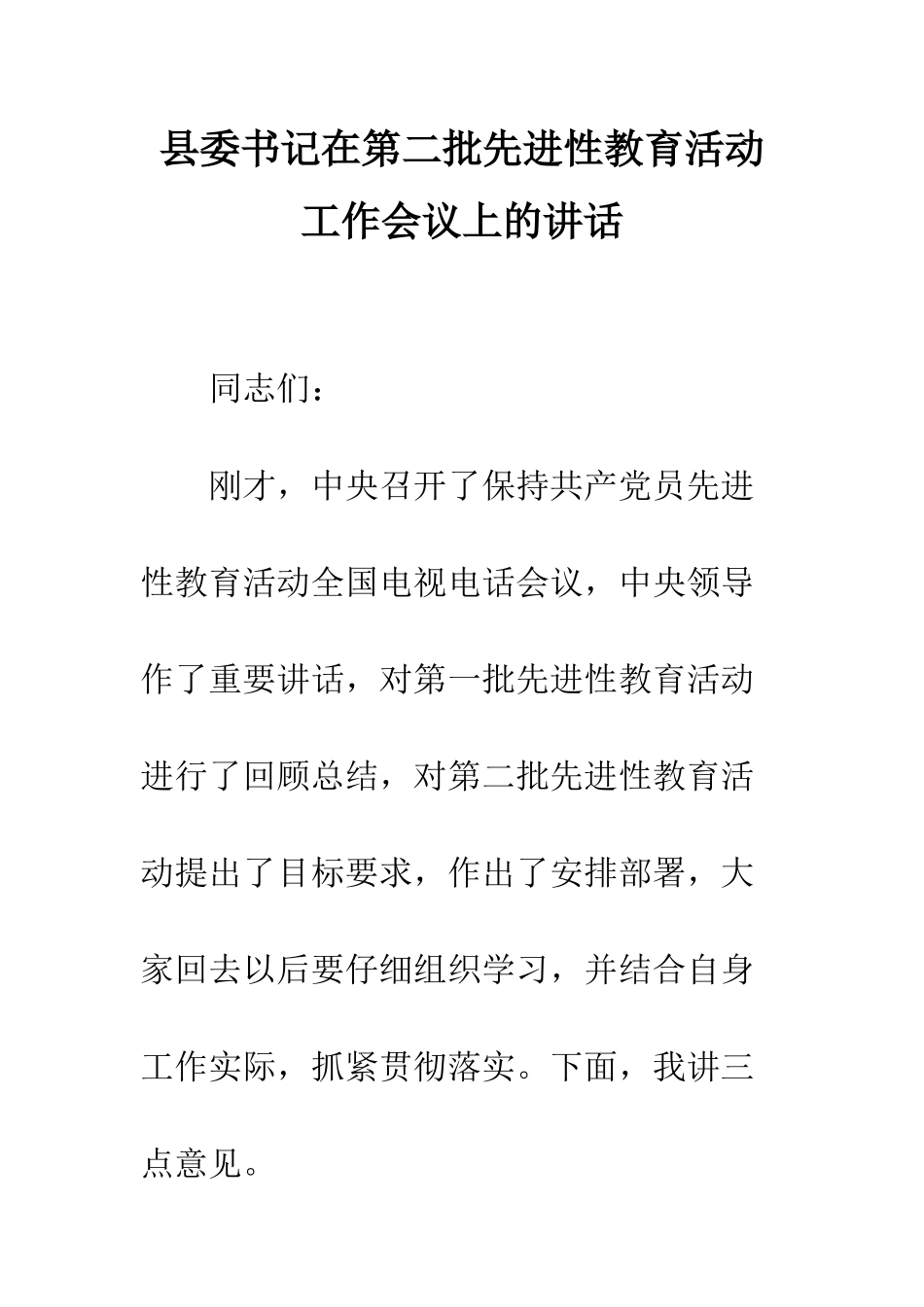 县委书记在第二批先进性教育活动工作会议上的讲话

同志们：

刚才，中央召开了保持共产党员先进性教育活动全国电视电话会议，中央领导作了重要讲话，对第一批先进性教育活动进行了回顾总结，对第二批先进性教育活动提出了目标要求，作出了安排部署，大家回去以后要仔细组织学习，并结合自身工作实际，抓紧贯彻落实。下面，我讲三点意见。